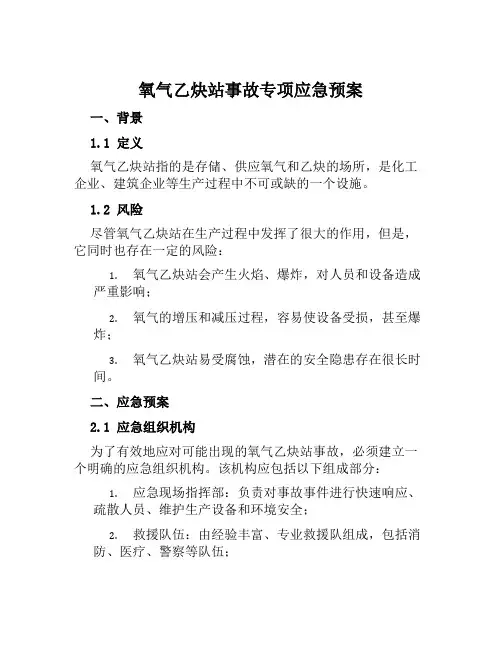 氧气乙炔站事故专项应急预案

一、背景

1.1 定义

氧气乙炔站指的是存储、供应氧气和乙炔的场所，是化工企业、建筑企业等生产过程中不可或缺的一个设施。

1.2 风险

尽管氧气乙炔站在生产过程中发挥了很大的作用，但是，它同时也存在一定的风险：

1. 氧气乙炔站会产生火焰、爆炸，对人员和设备造成严重影响；

2. 氧气的增压和减压过程，容易使设备受损，甚至爆炸；

3. 氧气乙炔站易受腐蚀，潜在的安全隐患存在很长时间。

二、应急预案

2.1 应急组织机构

为了有效地应对可能出现的氧气乙炔站事故，必须建立一个明确的应急组织机构。该机构应包括以下组成部分：

1. 应急现场指挥部：负责对事故事件进行快速响应、疏散人员、维护生产设备和环境安全；

2. 救援队伍：由经验丰富、专业救援队组成，包括消防、医疗、警察等队伍；